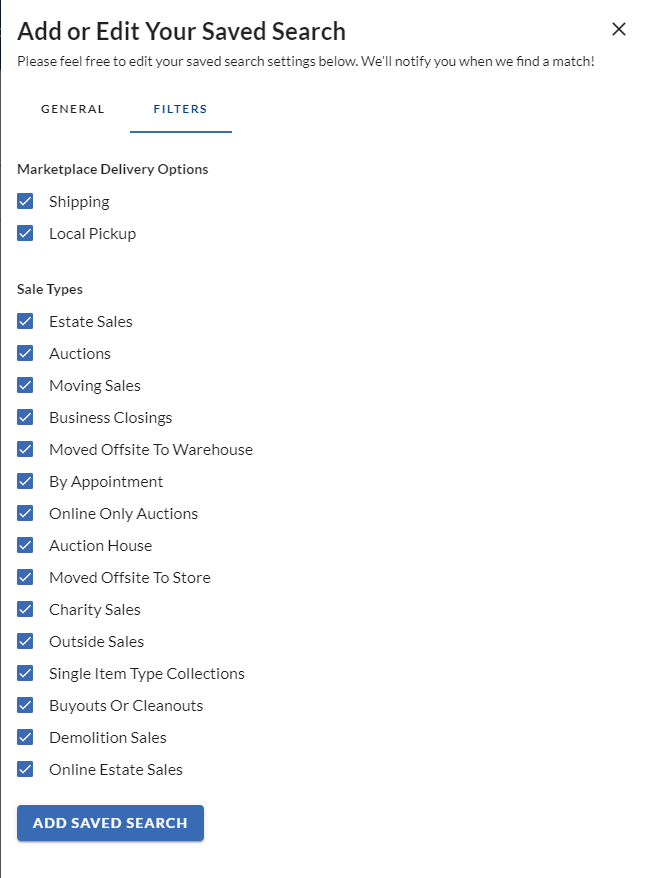 Add or Edit Your Saved Search

×

Please feel free to edit your saved search settings below. We'll notify you when we find a match!

GENERAL FILTERS

Marketplace Delivery Options

Shipping

Local Pickup

Sale Types

Estate Sales

Auctions

Moving Sales

Business Closings

Moved Offsite To Warehouse

By Appointment

Online Only Auctions

Auction House

Moved Offsite To Store

Charity Sales

Outside Sales

Single Item Type Collections

Buyouts Or Cleanouts

Demolition Sales

Online Estate Sales

ADD SAVED SEARCH